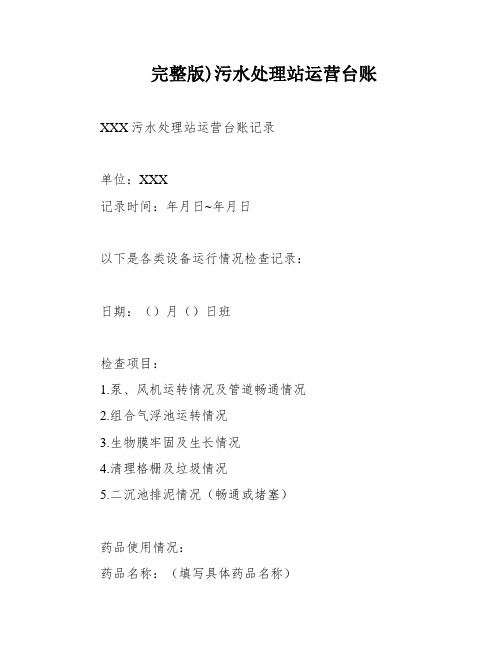 完整版)污水处理站运营台账

XXX污水处理站运营台账记录

单位：XXX

记录时间：年月日~年月日

以下是各类设备运行情况检查记录：

日期：（）月（）日班

检查项目：

1.泵、风机运转情况及管道畅通情况

2.组合气浮池运转情况

3.生物膜牢固及生长情况

4.清理格栅及垃圾情况

5.二沉池排泥情况（畅通或堵塞）

药品使用情况：

药品名称：（填写具体药品名称）